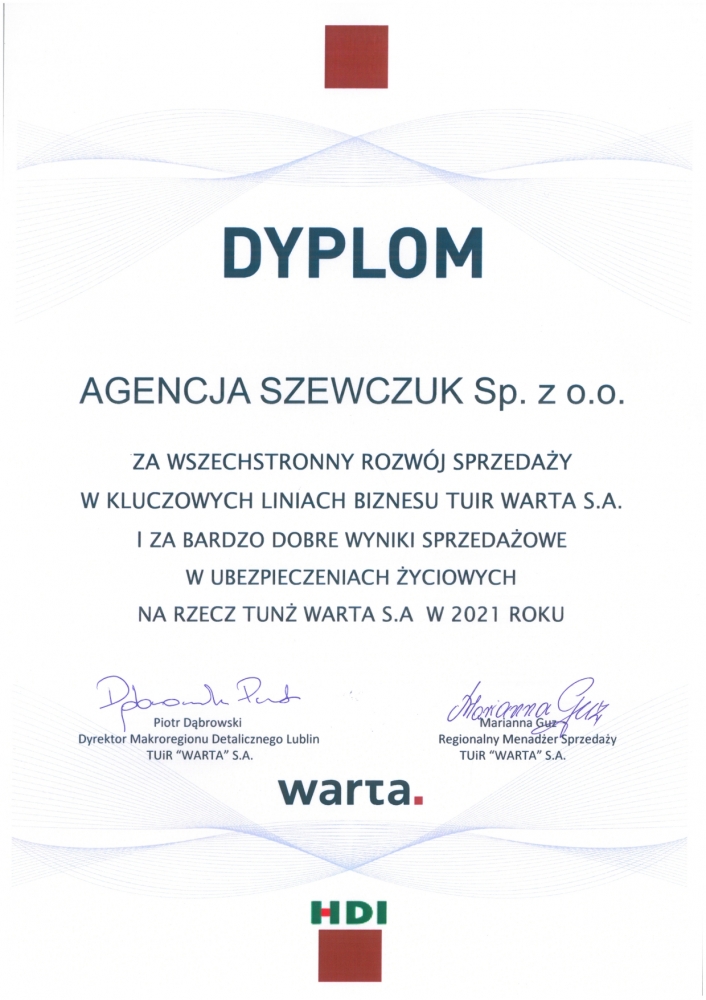 DYPLOM

AGENCJA SZEWCZUK Sp. z o.o.

ZA WSZECHSTRONNY ROZWÓJ SPRZEDAŻY
W KLUCZOWYCH LINIACH BIZNESU TUIR WARTA S.A.
I ZA BARDZO DOBRE WYNIKI SPRZEDAŻOWE
W UBEZPIECZENIACH ŻYCIOWYCH
NA RZECZ TUNŻ WARTA S.A W 2021 ROKU

Dąbrowski Piotr

Piotr Dąbrowski
Dyrektor Makroregionu Detalicznego Lublin
TUiR "WARTA" S.A.

Marianna Guz

Marianna Guz
Regionalny Menadżer Sprzedaży
TUiR "WARTA" S.A.

warta.

HDI